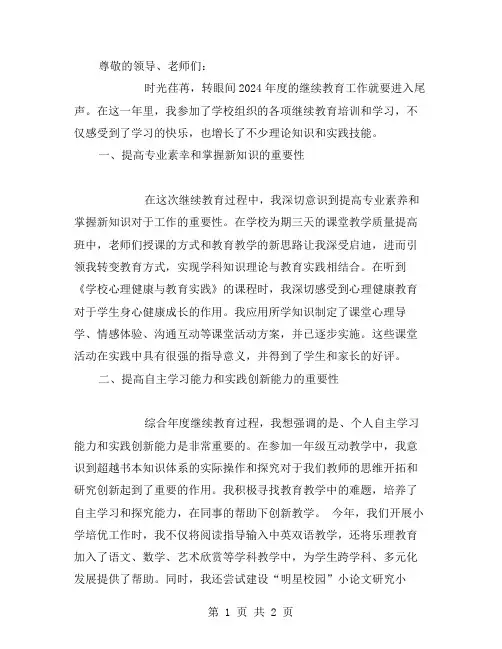 尊敬的领导、老师们：

时光荏苒，转眼间2024年度的继续教育工作就要进入尾声。在这一年里，我参加了学校组织的各项继续教育培训和学习，不仅感受到了学习的快乐，也增长了不少理论知识和实践技能。

一、提高专业素幸和掌握新知识的重要性

在这次继续教育过程中，我深切意识到提高专业素养和掌握新知识对于工作的重要性。在学校为期三天的课堂教学质量提高班中，老师们授课的方式和教育教学的新思路让我深受启迪，进而引领我转变教育方式，实现学科知识理论与教育实践相结合。在听到《学校心理健康与教育实践》的课程时，我深切感受到心理健康教育对于学生身心健康成长的作用。我应用所学知识制定了课堂心理导学、情感体验、沟通互动等课堂活动方案，并已逐步实施。这些课堂活动在实践中具有很强的指导意义，并得到了学生和家长的好评。

二、提高自主学习能力和实践创新能力的重要性

综合年度继续教育过程，我想强调的是、个人自主学习能力和实践创新能力是非常重要的。在参加一年级互动教学中，我意识到超越书本知识体系的实际操作和探究对于我们教师的思维开拓和研究创新起到了重要的作用。我积极寻找教育教学中的难题，培养了自主学习和探究能力，在同事的帮助下创新教学。 今年，我们开展小学培优工作时，我不仅将阅读指导输入中英双语教学，还将乐理教育加入了语文、数学、艺术欣赏等学科教学中，为学生跨学科、多元化发展提供了帮助。同时，我还尝试建设“明星校园”小论文研究小

第 1 页 共 2 页